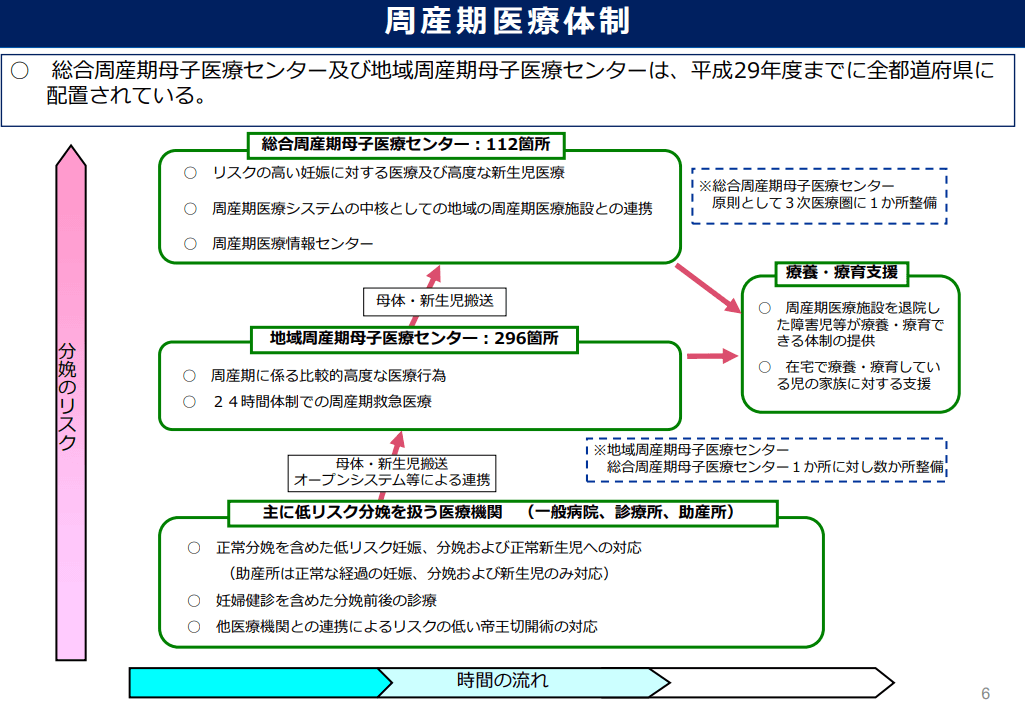 周産期医療体制

○　総合周産期母子医療センター及び地域周産期母子医療センターは、平成29年度までに全都道府県に配置されている。

分娩のリスク

総合周産期母子医療センター：112箇所

○　リスクの高い妊娠に対する医療及び高度な新生児医療
○　周産期医療システムの中核としての地域の周産期医療施設との連携
○　周産期医療情報センター

※総合周産期母子医療センター
原則として３次医療圏に１か所整備

母体・新生児搬送

地域周産期母子医療センター：296箇所

○　周産期に係る比較的高度な医療行為
○　２４時間体制での周産期救急医療

療養・療育支援

○　周産期医療施設を退院した障害児等が療養・療育できる体制の提供
○　在宅で療養・療育している児の家族に対する支援

※地域周産期母子医療センター
総合周産期母子医療センター１か所に対し数か所整備

母体・新生児搬送
オープンシステム等による連携

主に低リスク分娩を扱う医療機関　（一般病院、診療所、助産所）

○　正常分娩を含めた低リスク妊娠、分娩および正常新生児への対応
（助産所は正常な経過の妊娠、分娩および新生児のみ対応）
○　妊婦健診を含めた分娩前後の診療
○　他医療機関との連携によるリスクの低い帝王切開術の対応

時間の流れ

6